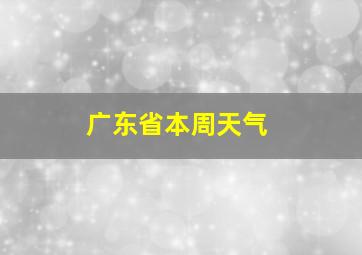 广东省本周天气